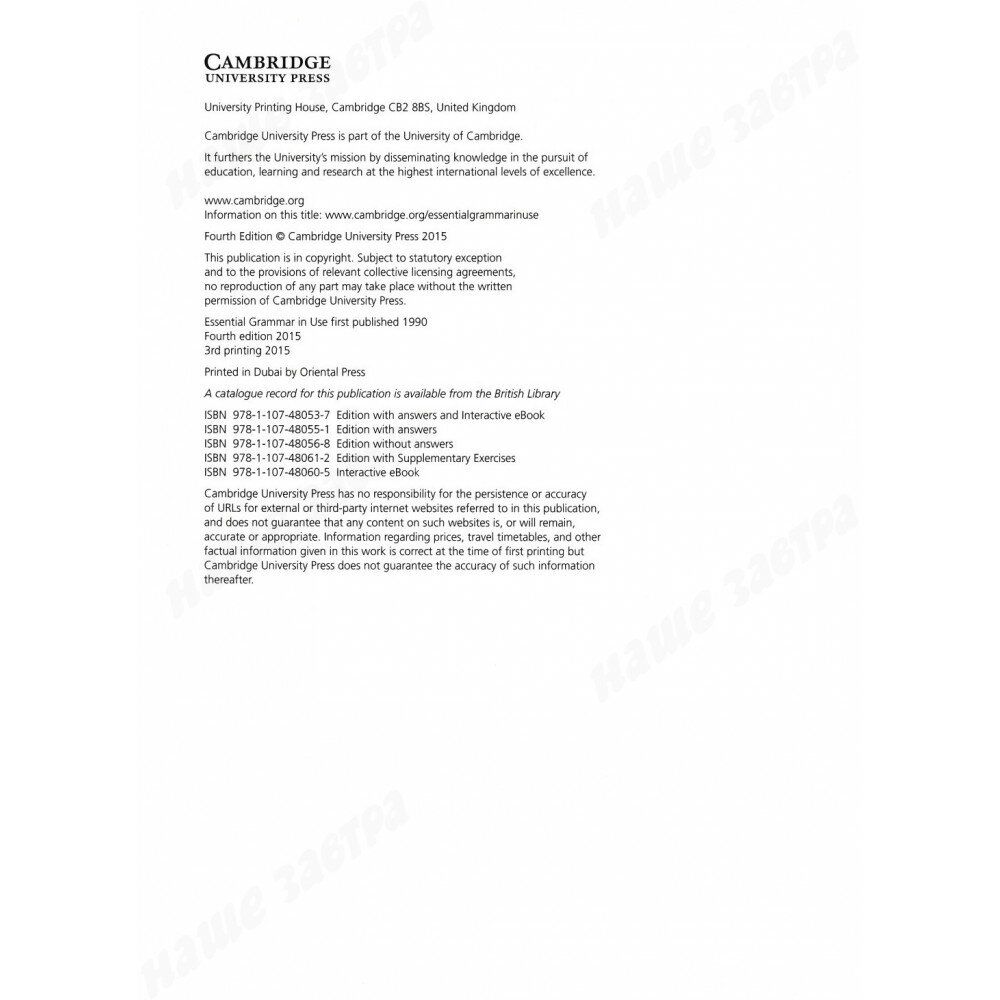 CAMBRIDGE
UNIVERSITY PRESS

University Printing House, Cambridge CB2 8BS, United Kingdom

Cambridge University Press is part of the University of Cambridge.

It furthers the University's mission by disseminating knowledge in the pursuit of education, learning and research at the highest international levels of excellence.

www.cambridge.org
Information on this title: www.cambridge.org/essentialgrammarinuse

Fourth Edition © Cambridge University Press 2015

This publication is in copyright. Subject to statutory exception and to the provisions of relevant collective licensing agreements, no reproduction of any part may take place without the written permission of Cambridge University Press.

Essential Grammar in Use first published 1990
Fourth edition 2015
3rd printing 2015

Printed in Dubai by Oriental Press

A catalogue record for this publication is available from the British Library

ISBN 978-1-107-48053-7 Edition with answers and Interactive eBook
ISBN 978-1-107-48055-1 Edition with answers
ISBN 978-1-107-48056-8 Edition without answers
ISBN 978-1-107-48061-2 Edition with Supplementary Exercises
ISBN 978-1-107-48060-5 Interactive eBook

Cambridge University Press has no responsibility for the persistence or accuracy of URLs for external or third-party internet websites referred to in this publication, and does not guarantee that any content on such websites is, or will remain, accurate or appropriate. Information regarding prices, travel timetables, and other factual information given in this work is correct at the time of first printing but Cambridge University Press does not guarantee the accuracy of such information thereafter.

Наше завтра